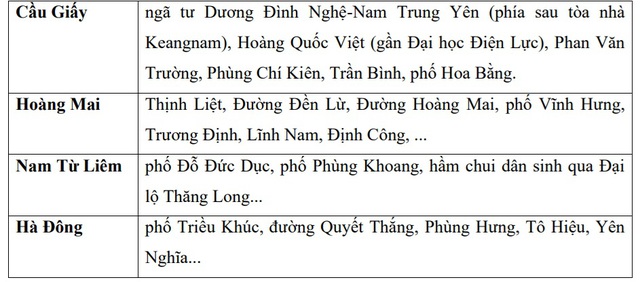 | | |
|---|---|
| **Cầu Giấy** | ngã tư Dương Đình Nghệ-Nam Trung Yên (phía sau tòa nhà Keangnam), Hoàng Quốc Việt (gần Đại học Điện Lực), Phan Văn Trường, Phùng Chí Kiên, Trần Bình, phố Hoa Bằng. |
| **Hoàng Mai** | Thịnh Liệt, Đường Đền Lừ, Đường Hoàng Mai, phố Vĩnh Hưng, Trương Định, Lĩnh Nam, Định Công, ... |
| **Nam Từ Liêm** | phố Đỗ Đức Dục, phố Phùng Khoang, hầm chui dân sinh qua Đại lộ Thăng Long... |
| **Hà Đông** | phố Triều Khúc, đường Quyết Thắng, Phùng Hưng, Tô Hiệu, Yên Nghĩa... |